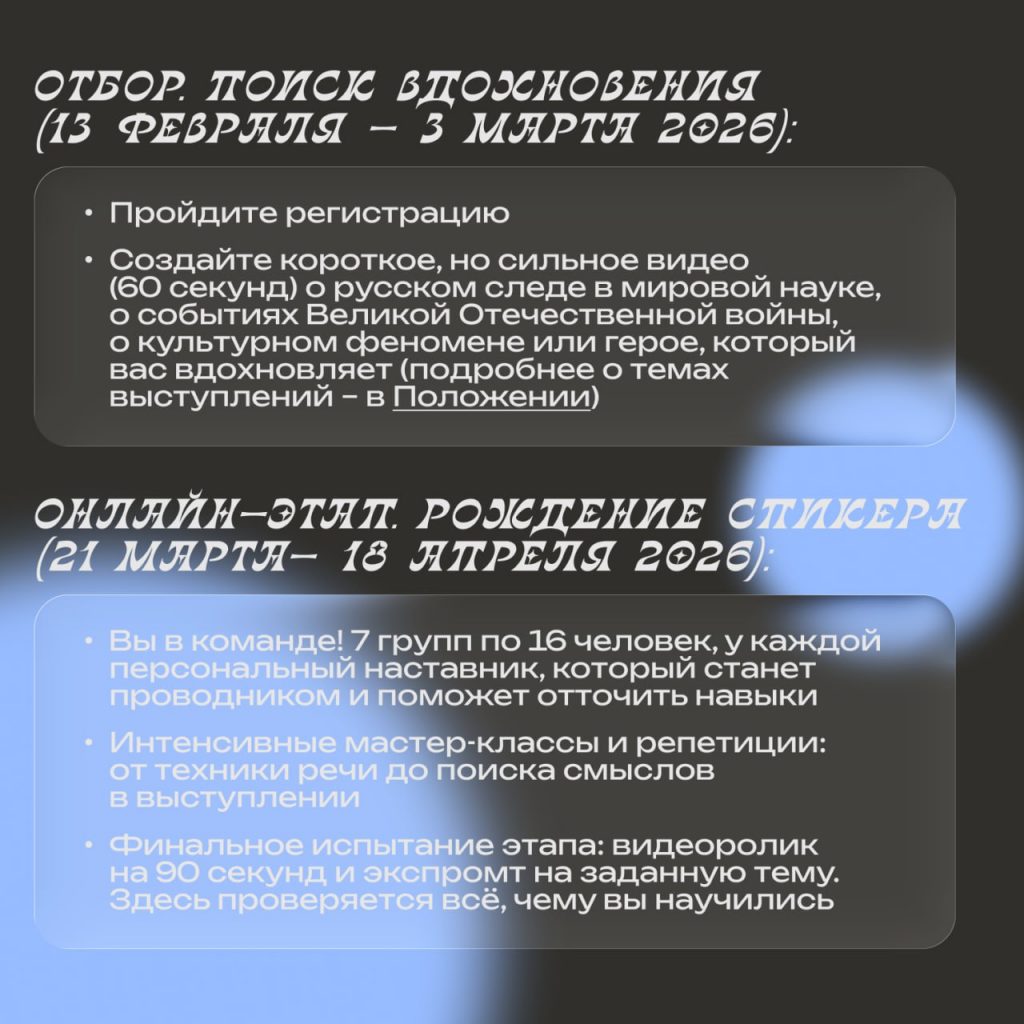 ОТБОР. ПОИСК ВДОХНОВЕНИЯ (13 ФЕВРАЛЯ – 3 МАРТА 2026):

• Пройдите регистрацию

• Создайте короткое, но сильное видео (60 секунд) о русском следе в мировой науке, о событиях Великой Отечественной войны, о культурном феномене или герое, который вас вдохновляет (подробнее о темах выступлений – в Положении)

ОНЛАЙН-ЭТАП. РОЖДЕНИЕ СПИКЕРА (21 МАРТА– 18 АПРЕЛЯ 2026):

• Вы в команде! 7 групп по 16 человек, у каждой персональный наставник, который станет проводником и поможет отточить навыки

• Интенсивные мастер-классы и репетиции: от техники речи до поиска смыслов в выступлении

• Финальное испытание этапа: видеоролик на 90 секунд и экспромт на заданную тему. Здесь проверяется всё, чему вы научились